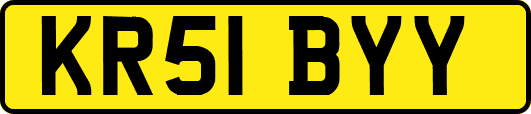 KR51 BYY